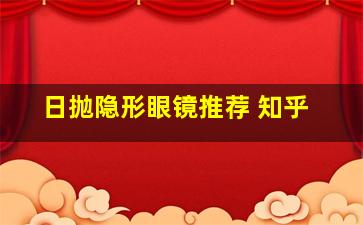 日抛隐形眼镜推荐 知乎